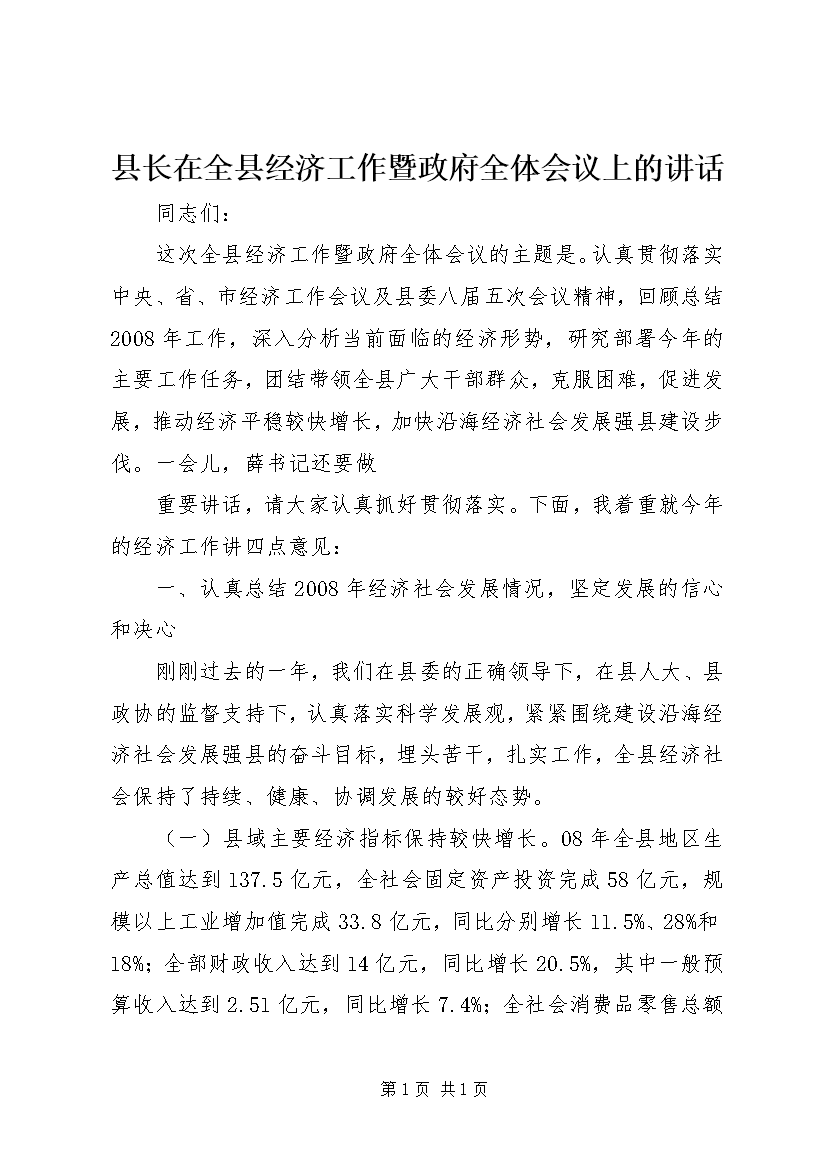 县长在全县经济工作暨政府全体会议上的讲话

同志们：

这次全县经济工作暨政府全体会议的主题是。认真贯彻落实中央、省、市经济工作会议及县委八届五次会议精神，回顾总结2008年工作，深入分析当前面临的经济形势，研究部署今年的主要工作任务，团结带领全县广大干部群众，克服困难，促进发展，推动经济平稳较快增长，加快沿海经济社会发展强县建设步伐。一会儿，薛书记还要做

重要讲话，请大家认真抓好贯彻落实。下面，我着重就今年的经济工作讲四点意见：

一、认真总结2008年经济社会发展情况，坚定发展的信心和决心

刚刚过去的一年，我们在县委的正确领导下，在县人大、县政协的监督支持下，认真落实科学发展观，紧紧围绕建设沿海经济社会发展强县的奋斗目标，埋头苦干，扎实工作，全县经济社会保持了持续、健康、协调发展的较好态势。

（一）县域主要经济指标保持较快增长。08年全县地区生产总值达到137.5亿元，全社会固定资产投资完成58亿元，规模以上工业增加值完成33.8亿元，同比分别增长11.5%、28%和18%；全部财政收入达到14亿元，同比增长20.5%，其中一般预算收入达到2.51亿元，同比增长7.4%；全社会消费品零售总额

第1页 共1页